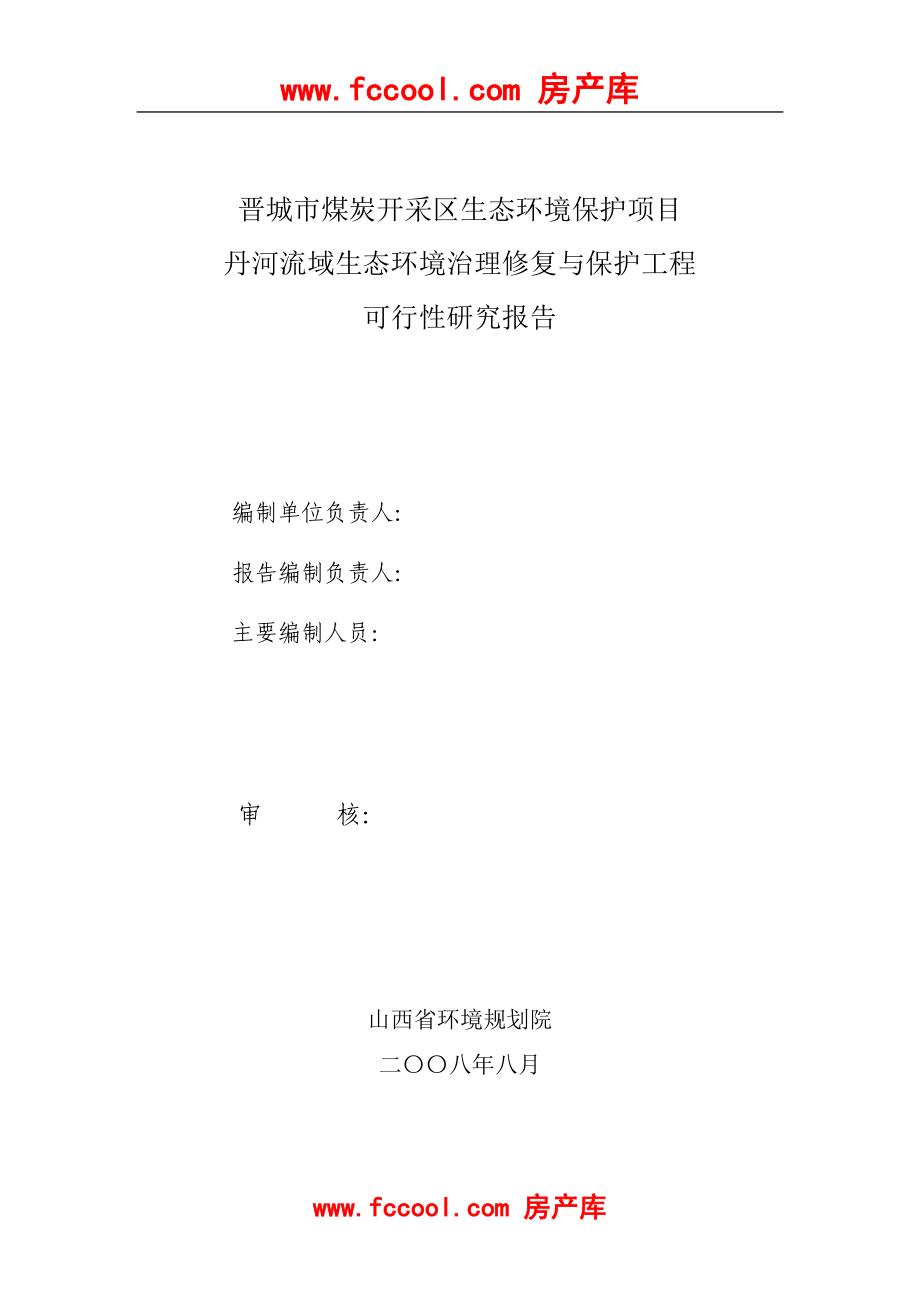 www.fccool.com 房产库

晋城市煤炭开采区生态环境保护项目
丹河流域生态环境治理修复与保护工程
可行性研究报告

编制单位负责人:

报告编制负责人:

主要编制人员:

审　　　核:

山西省环境规划院
二〇〇八年八月

www.fccool.com 房产库